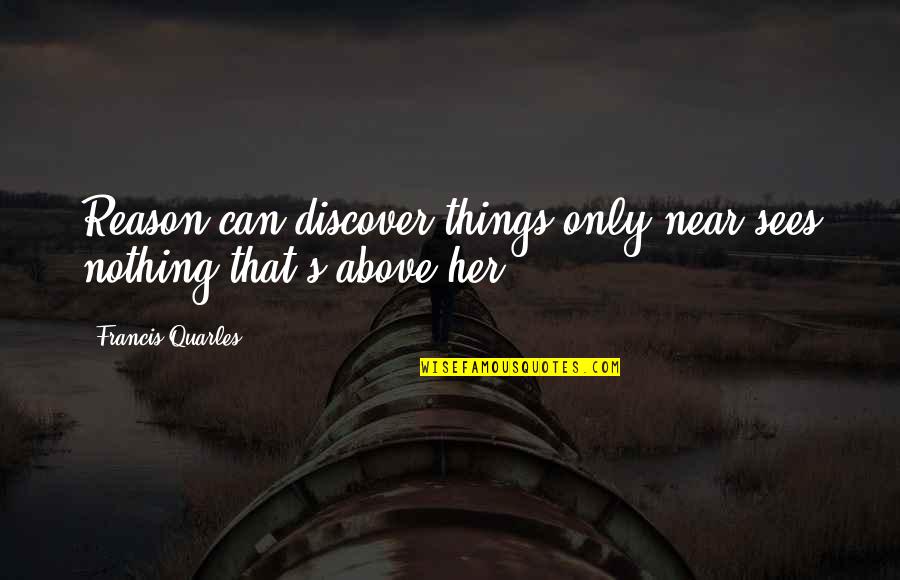 Reason can discover things only near sees nothing that's above her.

Francis Quarles

WISEFAMOUSQUOTES.COM